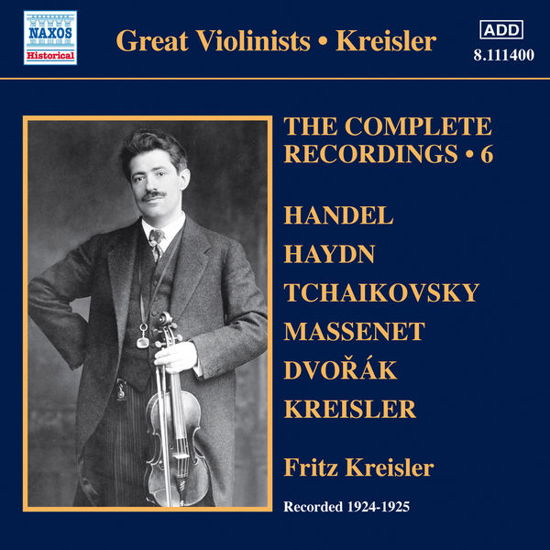 NAXOS
Historical

Great Violinists • Kreisler

ADD
8.111400

THE COMPLETE RECORDINGS • 6

HANDEL
HAYDN
TCHAIKOVSKY
MASSENET
DVOŘÁK
KREISLER

Fritz Kreisler

Recorded 1924-1925